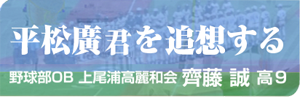 平松廣君を追想する

野球部OB 上尾浦高麗和会 齊藤 誠 高9